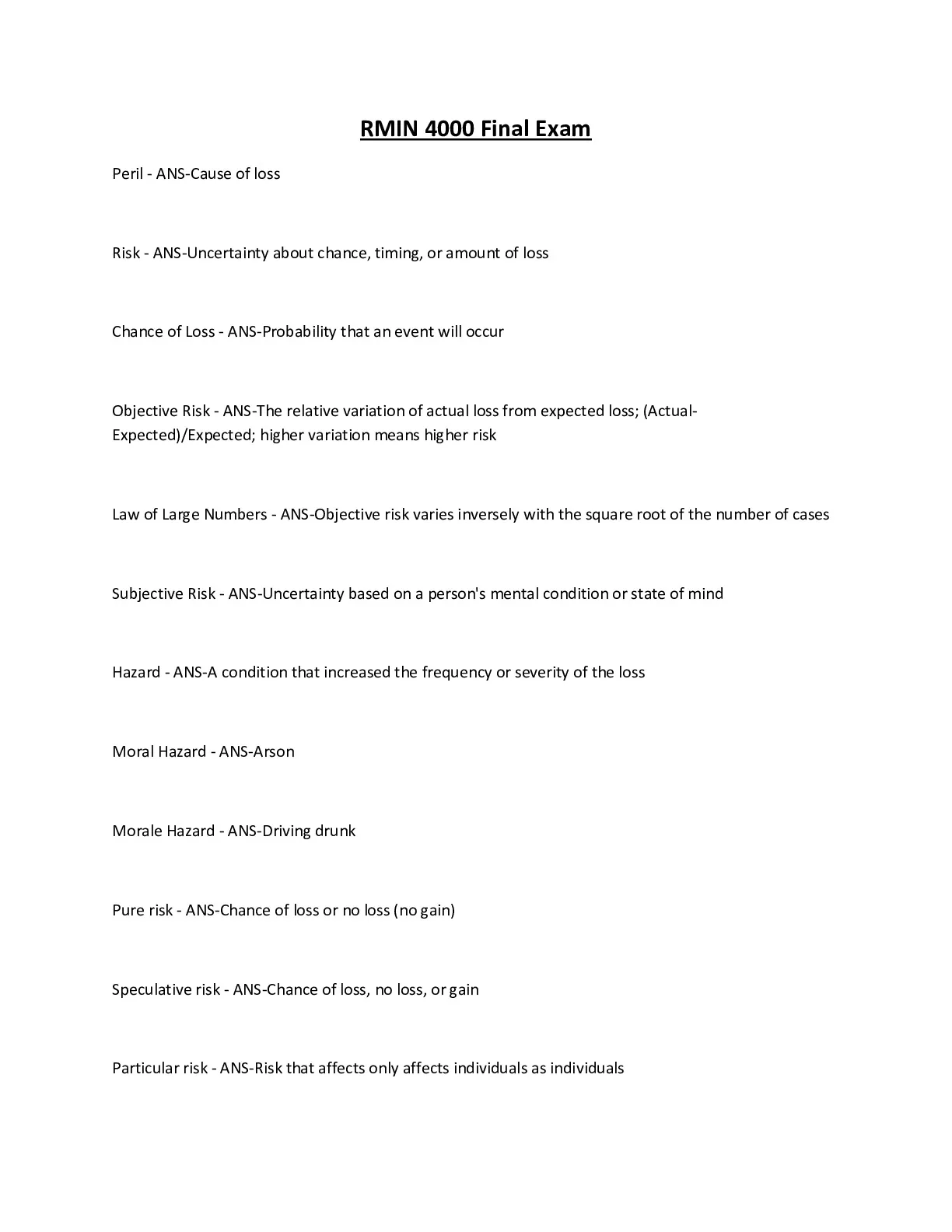 RMIN 4000 Final Exam

Peril - ANS-Cause of loss

Risk - ANS-Uncertainty about chance, timing, or amount of loss

Chance of Loss - ANS-Probability that an event will occur

Objective Risk - ANS-The relative variation of actual loss from expected loss; (Actual-Expected)/Expected; higher variation means higher risk

Law of Large Numbers - ANS-Objective risk varies inversely with the square root of the number of cases

Subjective Risk - ANS-Uncertainty based on a person's mental condition or state of mind

Hazard - ANS-A condition that increased the frequency or severity of the loss

Moral Hazard - ANS-Arson

Morale Hazard - ANS-Driving drunk

Pure risk - ANS-Chance of loss or no loss (no gain)

Speculative risk - ANS-Chance of loss, no loss, or gain

Particular risk - ANS-Risk that affects only affects individuals as individuals